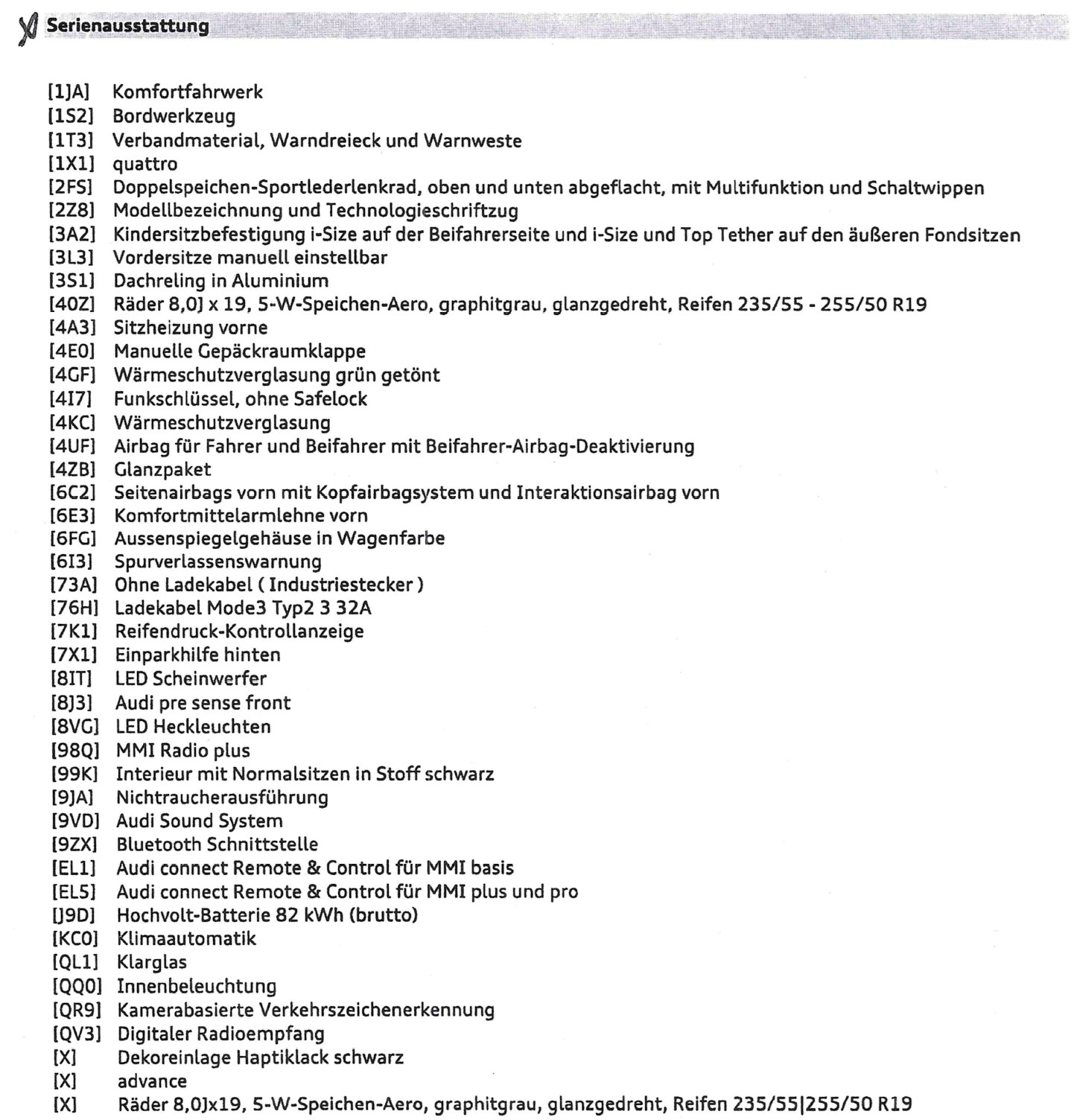 Serienausstattung

[1JA] Komfortfahrwerk
[1S2] Bordwerkzeug
[1T3] Verbandmaterial, Warndreieck und Warnweste
[1X1] quattro
[2FS] Doppelspeichen-Sportlederlenkrad, oben und unten abgeflacht, mit Multifunktion und Schaltwippen
[2Z8] Modellbezeichnung und Technologieschriftzug
[3A2] Kindersitzbefestigung i-Size auf der Beifahrerseite und i-Size und Top Tether auf den äußeren Fondsitzen
[3L3] Vordersitze manuell einstellbar
[3S1] Dachreling in Aluminium
[40Z] Räder 8,0J x 19, 5-W-Speichen-Aero, graphitgrau, glanzgedreht, Reifen 235/55 - 255/50 R19
[4A3] Sitzheizung vorne
[4E0] Manuelle Gepäckraumklappe
[4GF] Wärmeschutzverglasung grün getönt
[4I7] Funkschlüssel, ohne Safelock
[4KC] Wärmeschutzverglasung
[4UF] Airbag für Fahrer und Beifahrer mit Beifahrer-Airbag-Deaktivierung
[4ZB] Glanzpaket
[6C2] Seitenairbags vorn mit Kopfairbagsystem und Interaktionsairbag vorn
[6E3] Komfortmittelarmlehne vorn
[6FG] Aussenspiegelgehäuse in Wagenfarbe
[6I3] Spurverlassenswarnung
[73A] Ohne Ladekabel ( Industriestecker )
[76H] Ladekabel Mode3 Typ2 3 32A
[7K1] Reifendruck-Kontrollanzeige
[7X1] Einparkhilfe hinten
[8IT] LED Scheinwerfer
[8J3] Audi pre sense front
[8VG] LED Heckleuchten
[98Q] MMI Radio plus
[99K] Interieur mit Normalsitzen in Stoff schwarz
[9JA] Nichtraucherausführung
[9VD] Audi Sound System
[9ZX] Bluetooth Schnittstelle
[EL1] Audi connect Remote & Control für MMI basis
[EL5] Audi connect Remote & Control für MMI plus und pro
[J9D] Hochvolt-Batterie 82 kWh (brutto)
[KC0] Klimaautomatik
[QL1] Klarglas
[QQ0] Innenbeleuchtung
[QR9] Kamerabasierte Verkehrszeichenerkennung
[QV3] Digitaler Radioempfang
[X] Dekoreinlage Haptiklack schwarz
[X] advance
[X] Räder 8,0Jx19, 5-W-Speichen-Aero, graphitgrau, glanzgedreht, Reifen 235/55|255/50 R19